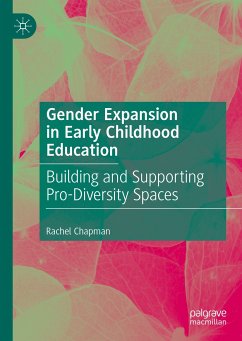 Gender Expansion in Early Childhood Education

Building and Supporting Pro-Diversity Spaces

Rachel Chapman

palgrave macmillan